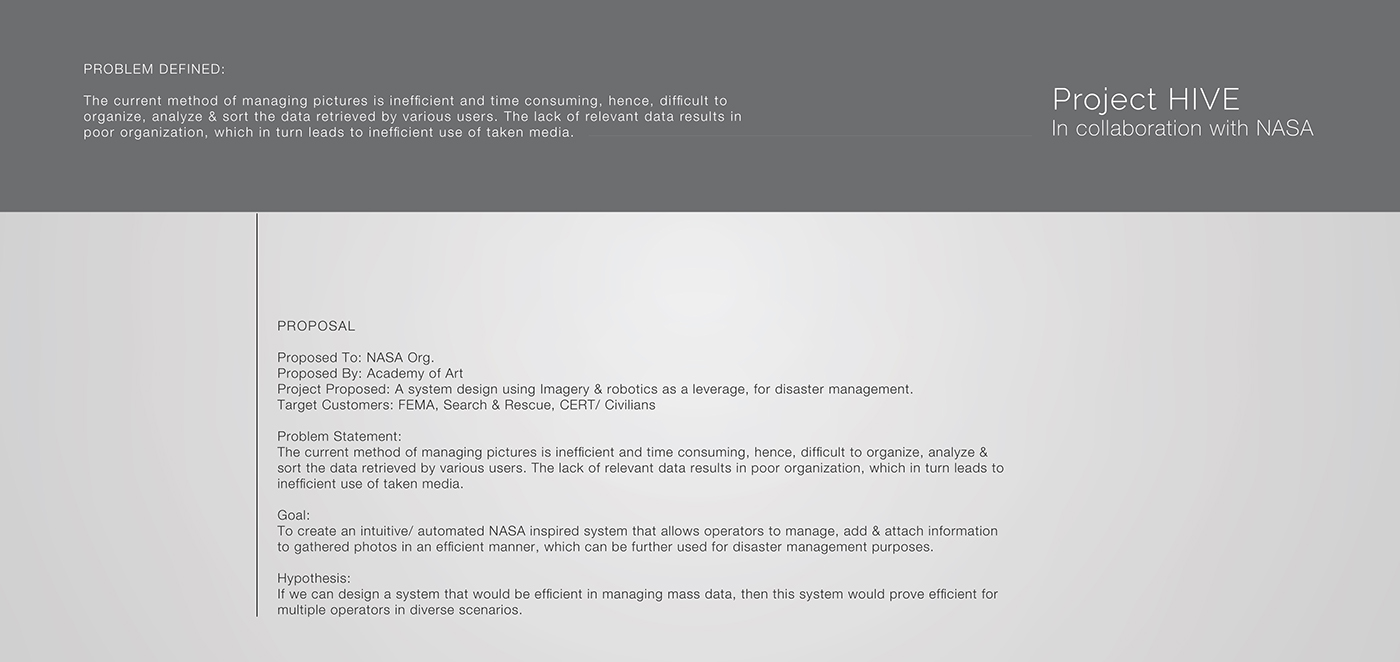 PROBLEM DEFINED:

The current method of managing pictures is inefficient and time consuming, hence, difficult to organize, analyze & sort the data retrieved by various users. The lack of relevant data results in poor organization, which in turn leads to inefficient use of taken media.

Project HIVE
In collaboration with NASA

PROPOSAL

Proposed To: NASA Org.
Proposed By: Academy of Art
Project Proposed: A system design using Imagery & robotics as a leverage, for disaster management.
Target Customers: FEMA, Search & Rescue, CERT/ Civilians

Problem Statement:
The current method of managing pictures is inefficient and time consuming, hence, difficult to organize, analyze & sort the data retrieved by various users. The lack of relevant data results in poor organization, which in turn leads to inefficient use of taken media.

Goal:
To create an intuitive/ automated NASA inspired system that allows operators to manage, add & attach information to gathered photos in an efficient manner, which can be further used for disaster management purposes.

Hypothesis:
If we can design a system that would be efficient in managing mass data, then this system would prove efficient for multiple operators in diverse scenarios.